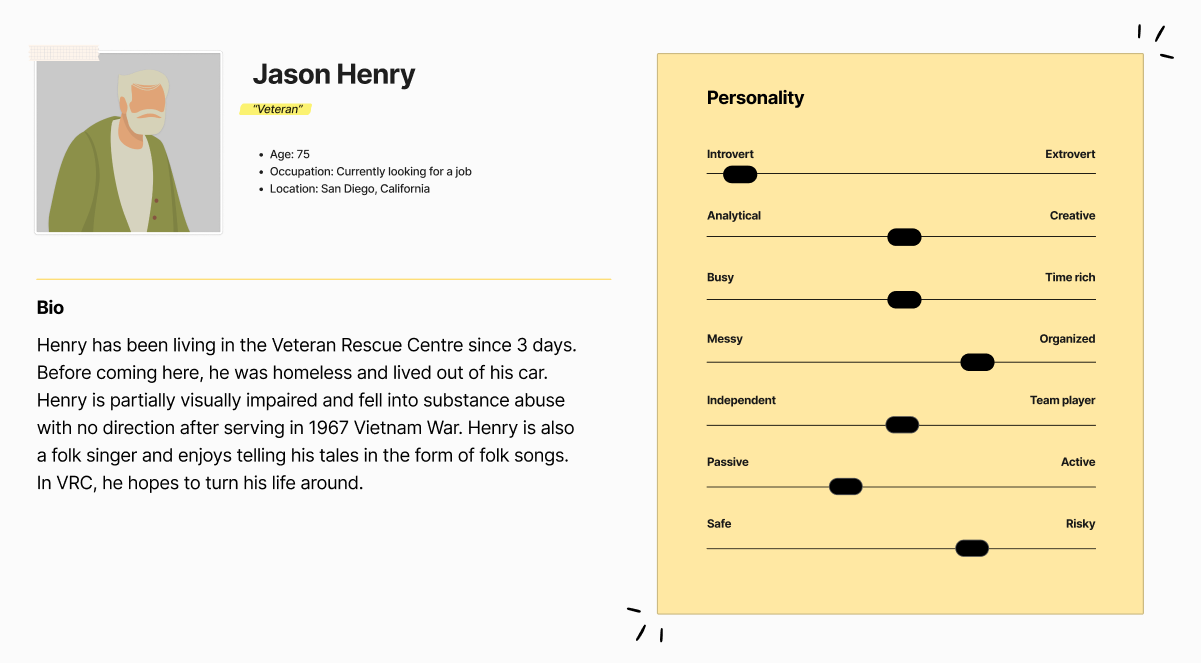 Jason Henry

"Veteran"

- Age: 75
- Occupation: Currently looking for a job
- Location: San Diego, California

Bio

Henry has been living in the Veteran Rescue Centre since 3 days. Before coming here, he was homeless and lived out of his car. Henry is partially visually impaired and fell into substance abuse with no direction after serving in 1967 Vietnam War. Henry is also a folk singer and enjoys telling his tales in the form of folk songs. In VRC, he hopes to turn his life around.

Personality

Introvert Extrovert

Analytical Creative

Busy Time rich

Messy Organized

Independent Team player

Passive Active

Safe Risky